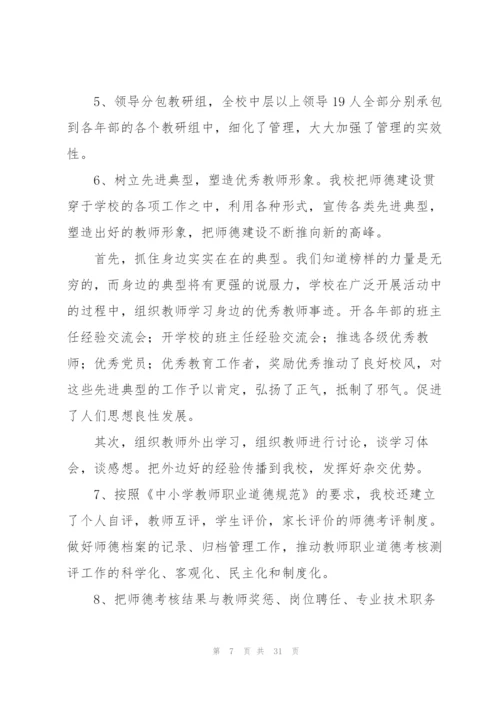 5、领导分包教研组，全校中层以上领导19人全部分别承包到各年部的各个教研组中，细化了管理，大大加强了管理的实效性。

6、树立先进典型，塑造优秀教师形象。我校把师德建设贯穿于学校的各项工作之中，利用各种形式，宣传各类先进典型，塑造出好的教师形象，把师德建设不断推向新的高峰。

首先，抓住身边实实在在的典型。我们知道榜样的力量是无穷的，而身边的典型将有更强的说服力，学校在广泛开展活动中的过程中，组织教师学习身边的优秀教师事迹。开各年部的班主任经验交流会；开学校的班主任经验交流会；推选各级优秀教师；优秀党员；优秀教育工作者，奖励优秀推动了良好校风，对这些先进典型的工作予以肯定，弘扬了正气，抵制了邪气。促进了人们思想良性发展。

其次，组织教师外出学习，组织教师进行讨论，谈学习体会，谈感想。把外边好的经验传播到我校，发挥好杂交优势。

7、按照《中小学教师职业道德规范》的要求，我校还建立了个人自评，教师互评，学生评价，家长评价的师德考评制度。做好师德档案的记录、归档管理工作，推动教师职业道德考核测评工作的科学化、客观化、民主化和制度化。

8、把师德考核结果与教师奖惩、岗位聘任、专业技术职务

第 7 页 共 31 页